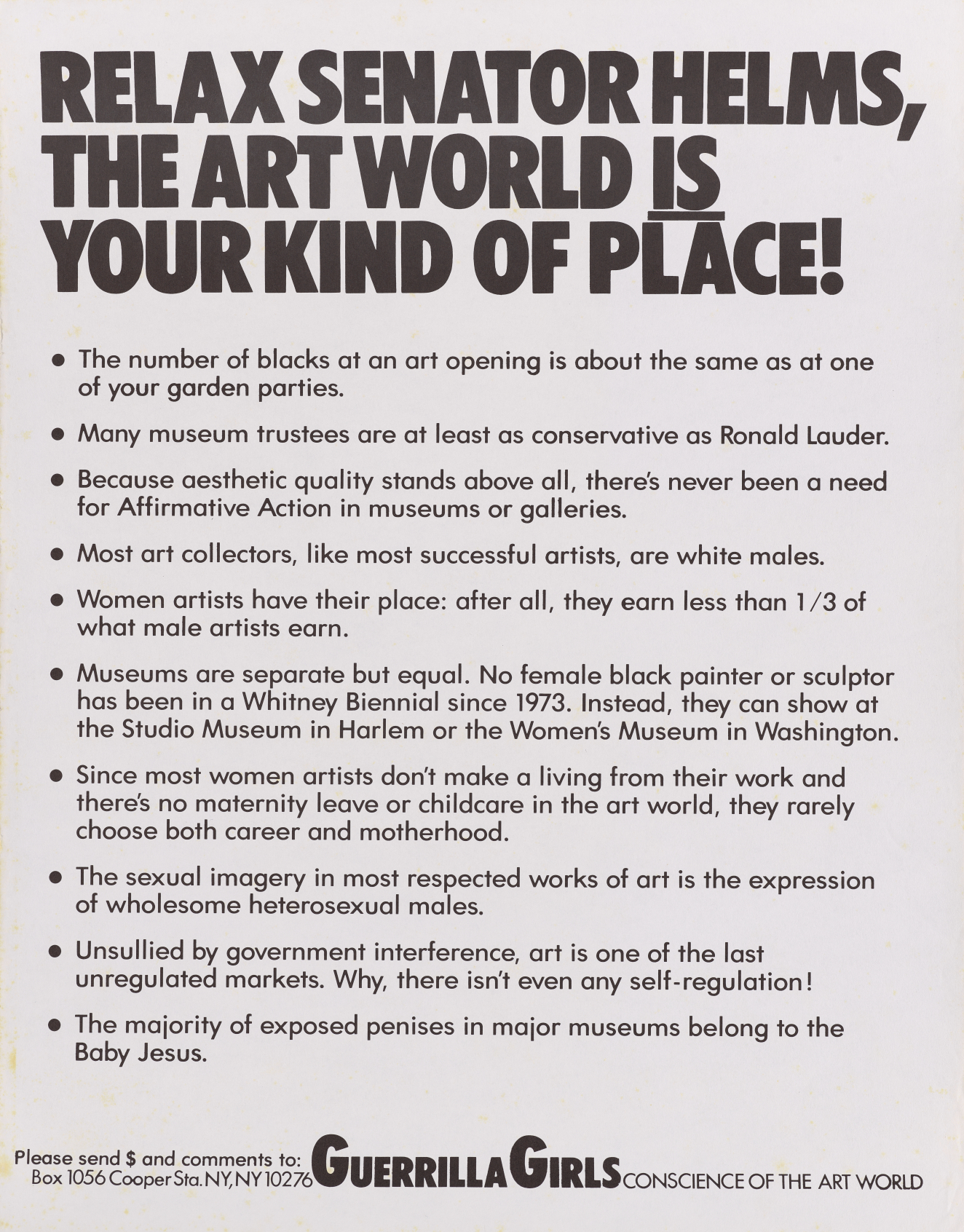 RELAX SENATOR HELMS, THE ART WORLD IS YOUR KIND OF PLACE!

• The number of blacks at an art opening is about the same as at one of your garden parties.

• Many museum trustees are at least as conservative as Ronald Lauder.

• Because aesthetic quality stands above all, there's never been a need for Affirmative Action in museums or galleries.

• Most art collectors, like most successful artists, are white males.

• Women artists have their place: after all, they earn less than 1/3 of what male artists earn.

• Museums are separate but equal. No female black painter or sculptor has been in a Whitney Biennial since 1973. Instead, they can show at the Studio Museum in Harlem or the Women's Museum in Washington.

• Since most women artists don't make a living from their work and there's no maternity leave or childcare in the art world, they rarely choose both career and motherhood.

• The sexual imagery in most respected works of art is the expression of wholesome heterosexual males.

• Unsullied by government interference, art is one of the last unregulated markets. Why, there isn't even any self-regulation!

• The majority of exposed penises in major museums belong to the Baby Jesus.

Please send $ and comments to: Box 1056 Cooper Sta. NY, NY 10276 GUERRILLA GIRLS CONSCIENCE OF THE ART WORLD